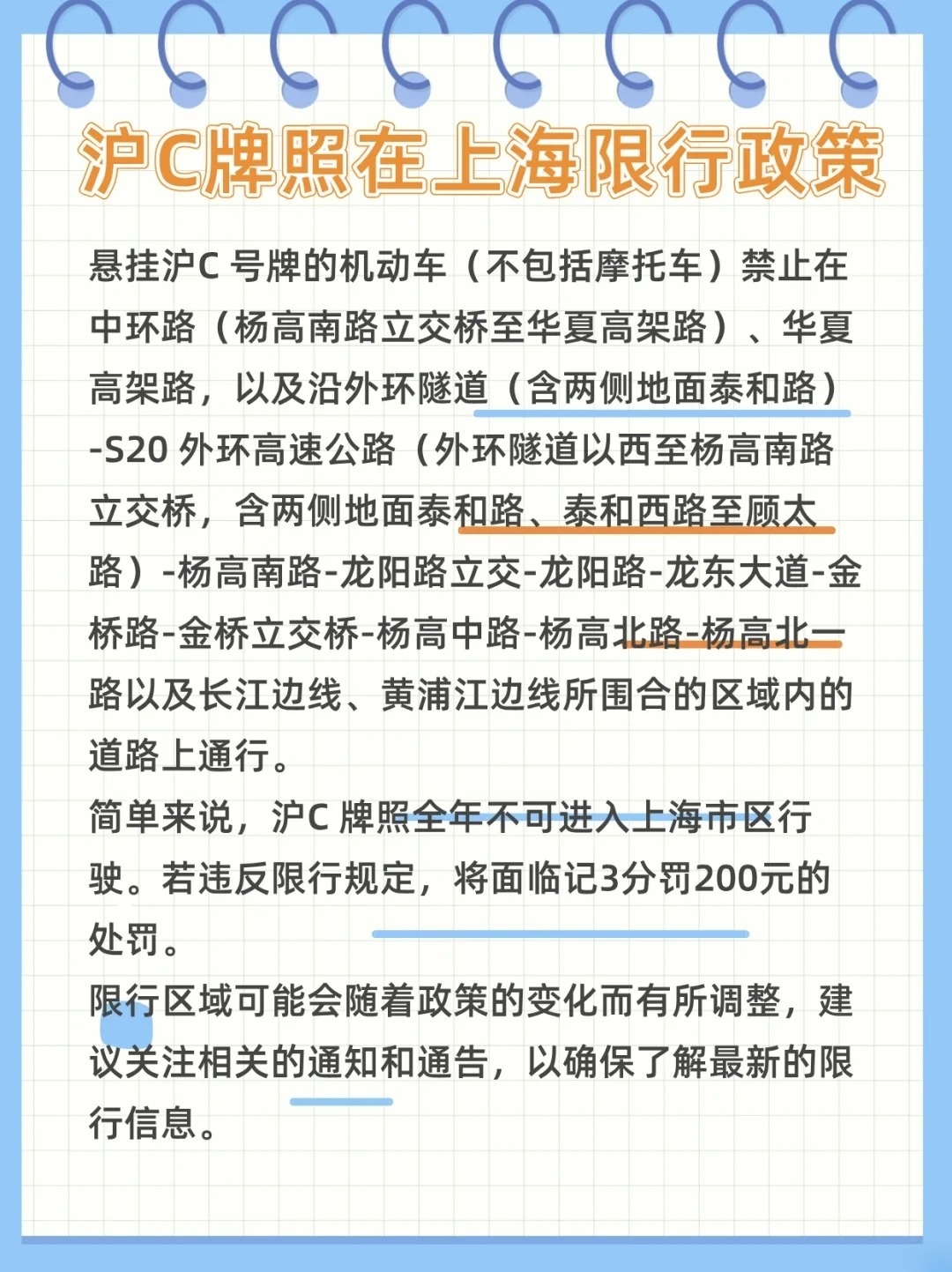 沪C牌照在上海限行政策

悬挂沪C 号牌的机动车（不包括摩托车）禁止在中环路（杨高南路立交桥至华夏高架路）、华夏高架路，以及沿外环隧道（含两侧地面泰和路）-S20 外环高速公路（外环隧道以西至杨高南路立交桥，含两侧地面泰和路、泰和西路至顾太路）-杨高南路-龙阳路立交-龙阳路-龙东大道-金桥路-金桥立交桥-杨高中路-杨高北路-杨高北一路以及长江边线、黄浦江边线所围合的区域内的道路上通行。
简单来说，沪C 牌照全年不可进入上海市区行驶。若违反限行规定，将面临记3分罚200元的处罚。
限行区域可能会随着政策的变化而有所调整，建议关注相关的通知和通告，以确保了解最新的限行信息。